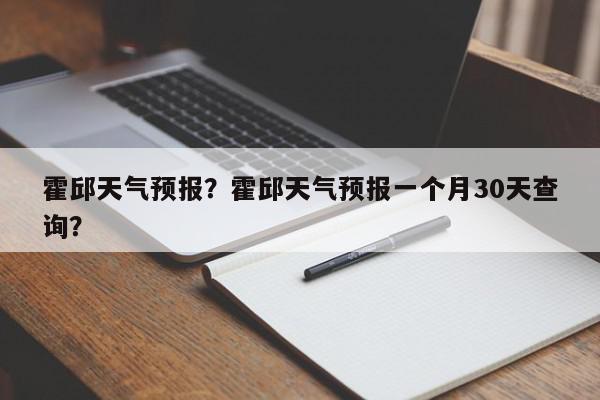 霍邱天气预报？霍邱天气预报一个月30天查询？